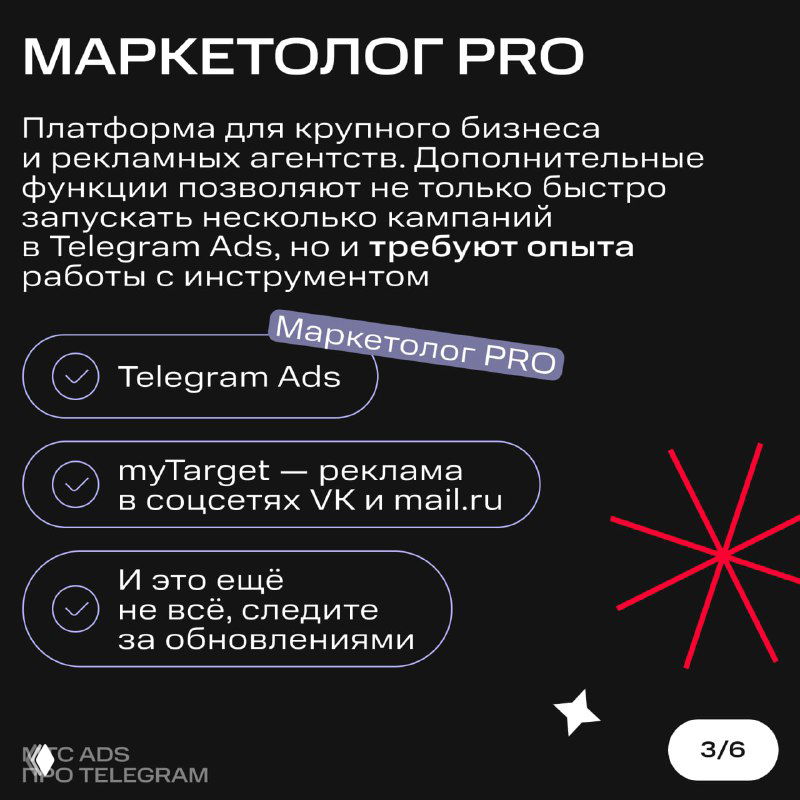 МАРКЕТОЛОГ PRO

Платформа для крупного бизнеса и рекламных агентств. Дополнительные функции позволяют не только быстро запускать несколько кампаний в Telegram Ads, но и требуют опыта работы с инструментом

Маркетолог PRO

Telegram Ads

myTarget — реклама в соцсетях VK и mail.ru

И это ещё не всё, следите за обновлениями

МТС ADS
ПРО TELEGRAM

3/6